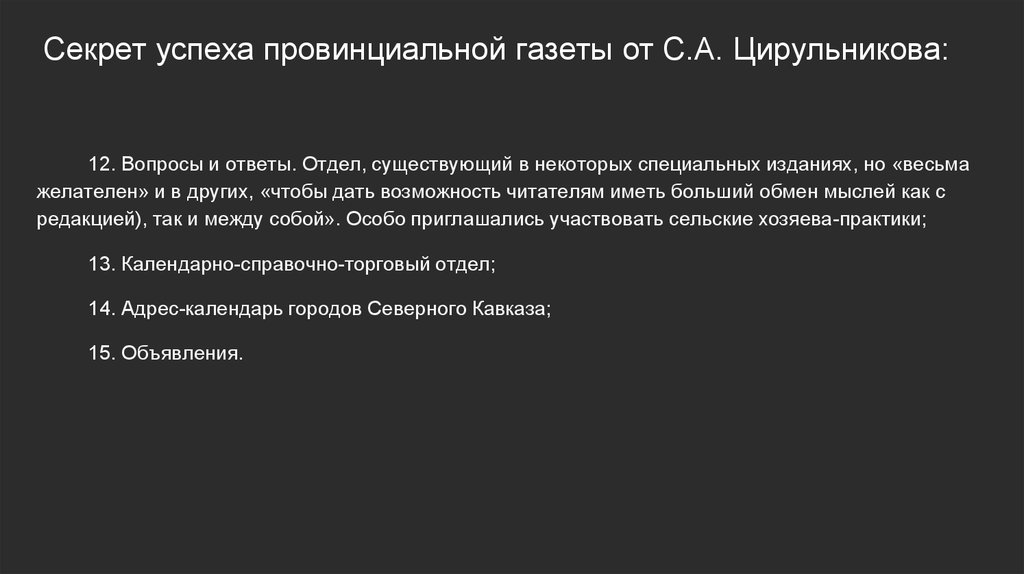 Секрет успеха провинциальной газеты от С.А. Цирульникова:

12. Вопросы и ответы. Отдел, существующий в некоторых специальных изданиях, но «весьма желателен» и в других, «чтобы дать возможность читателям иметь больший обмен мыслей как с редакцией), так и между собой». Особо приглашались участвовать сельские хозяева-практики;

13. Календарно-справочно-торговый отдел;

14. Адрес-календарь городов Северного Кавказа;

15. Объявления.